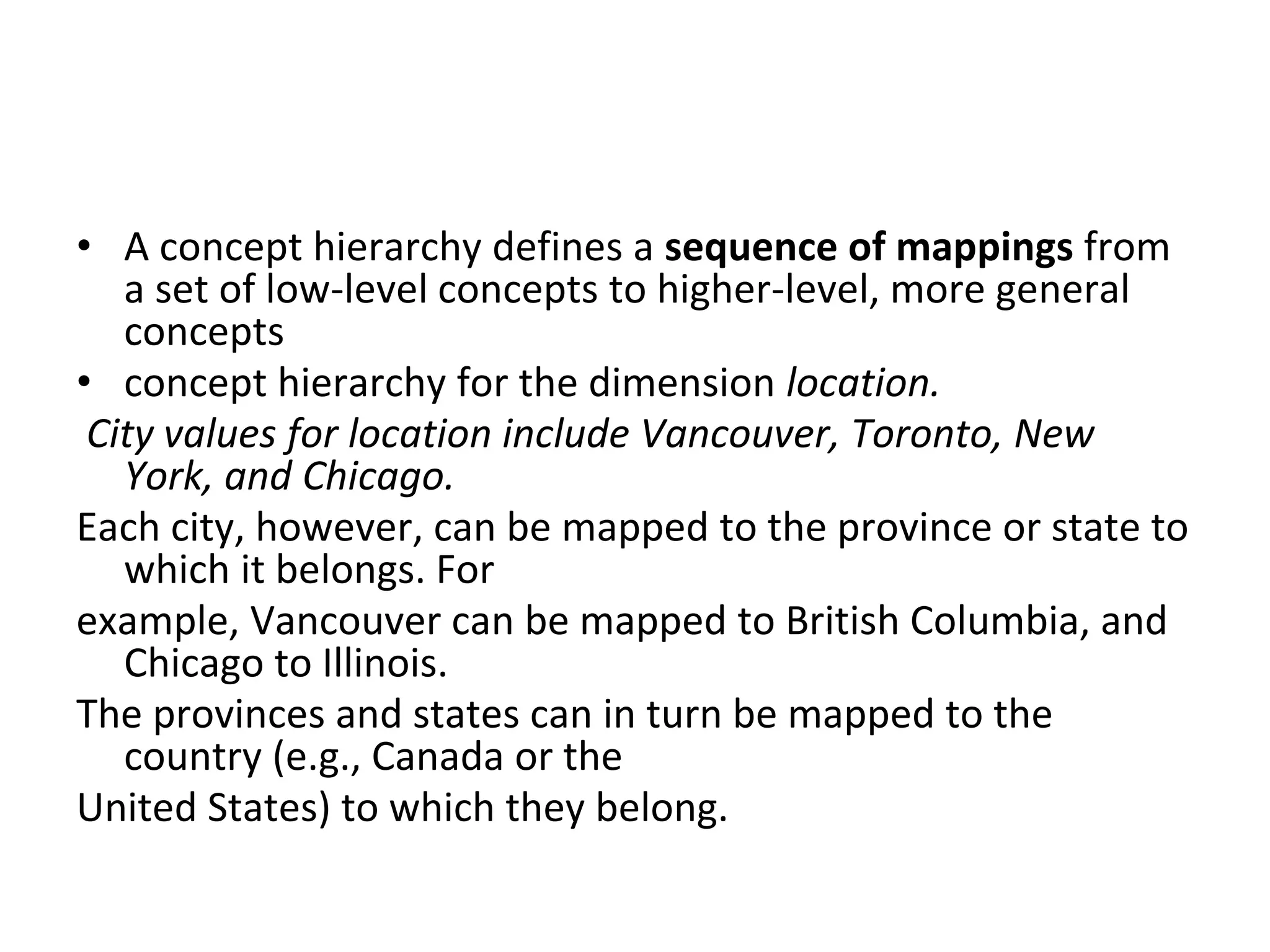 • A concept hierarchy defines a sequence of mappings from a set of low-level concepts to higher-level, more general concepts
• concept hierarchy for the dimension location.

City values for location include Vancouver, Toronto, New York, and Chicago.

Each city, however, can be mapped to the province or state to which it belongs. For

example, Vancouver can be mapped to British Columbia, and Chicago to Illinois.

The provinces and states can in turn be mapped to the country (e.g., Canada or the

United States) to which they belong.